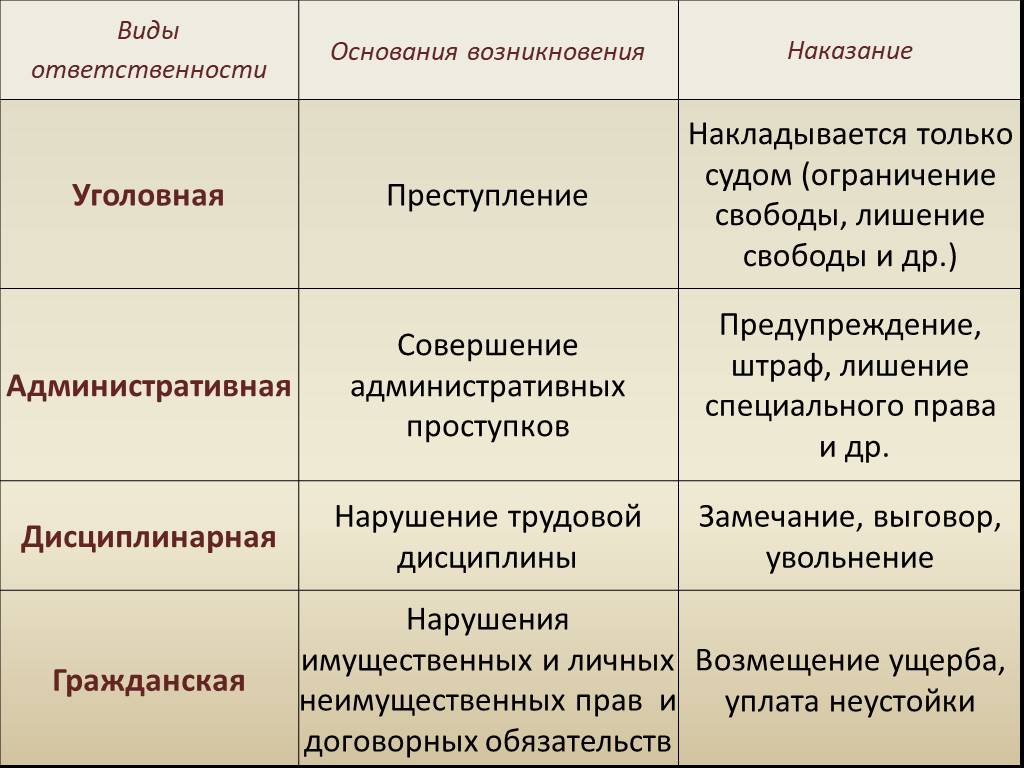 | Виды ответственности | Основания возникновения | Наказание |
|---|---|---|
| Уголовная | Преступление | Накладывается только судом (ограничение свободы, лишение свободы и др.) |
| Административная | Совершение административных проступков | Предупреждение, штраф, лишение специального права и др. |
| Дисциплинарная | Нарушение трудовой дисциплины | Замечание, выговор, увольнение |
| Гражданская | Нарушения имущественных и личных неимущественных прав и договорных обязательств | Возмещение ущерба, уплата неустойки |